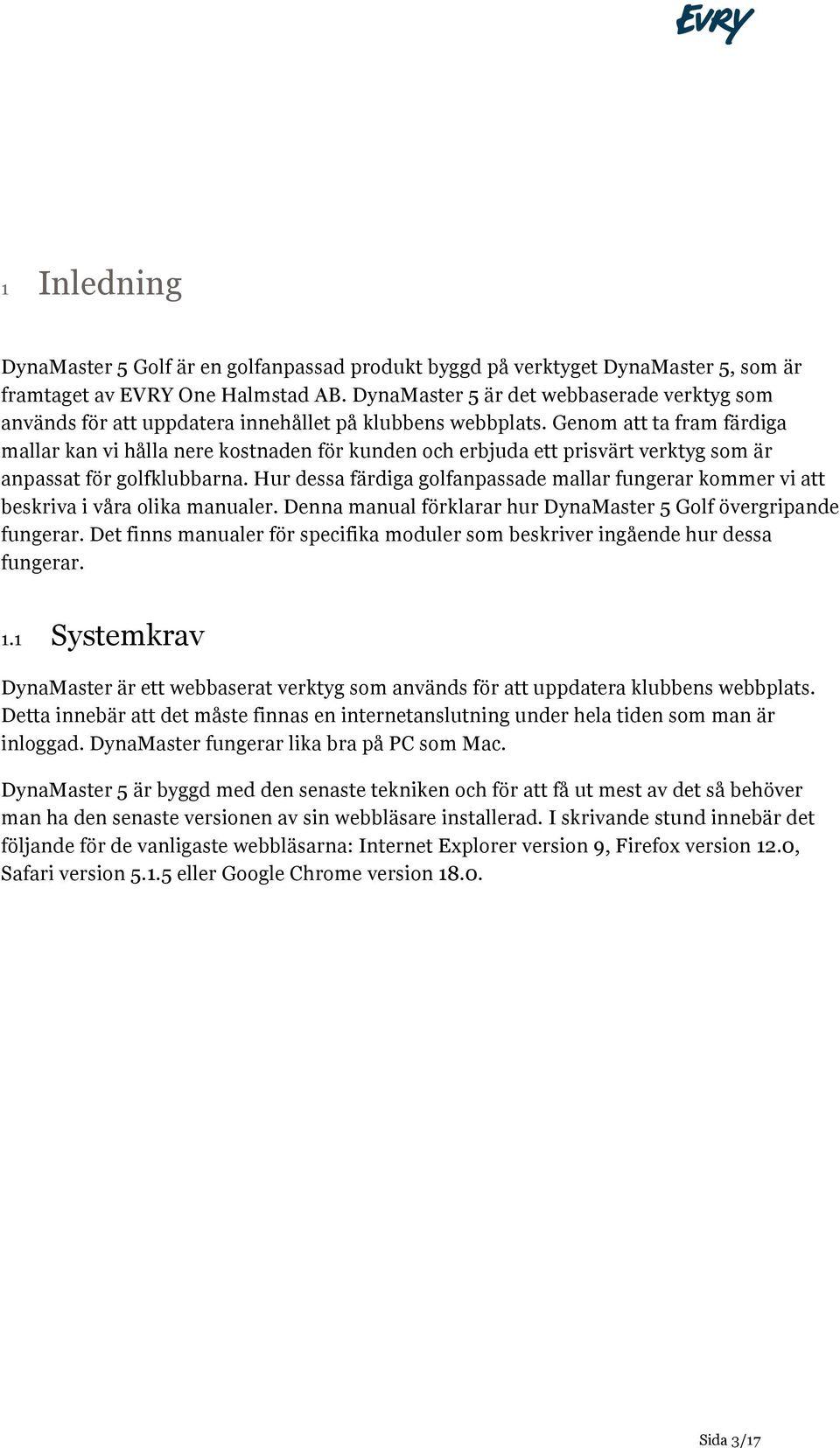 EVRY

1 Inledning

DynaMaster 5 Golf är en golfanpassad produkt byggd på verktyget DynaMaster 5, som är framtaget av EVRY One Halmstad AB. DynaMaster 5 är det webbaserade verktyg som används för att uppdatera innehållet på klubbens webbplats. Genom att ta fram färdiga mallar kan vi hålla nere kostnaden för kunden och erbjuda ett prisvärt verktyg som är anpassat för golfklubbarna. Hur dessa färdiga golfanpassade mallar fungerar kommer vi att beskriva i våra olika manualer. Denna manual förklarar hur DynaMaster 5 Golf övergripande fungerar. Det finns manualer för specifika moduler som beskriver ingående hur dessa fungerar.

1.1 Systemkrav

DynaMaster är ett webbaserat verktyg som används för att uppdatera klubbens webbplats. Detta innebär att det måste finnas en internetanslutning under hela tiden som man är inloggad. DynaMaster fungerar lika bra på PC som Mac.

DynaMaster 5 är byggd med den senaste tekniken och för att få ut mest av det så behöver man ha den senaste versionen av sin webbläsare installerad. I skrivande stund innebär det följande för de vanligaste webbläsarna: Internet Explorer version 9, Firefox version 12.0, Safari version 5.1.5 eller Google Chrome version 18.0.

Sida 3/17